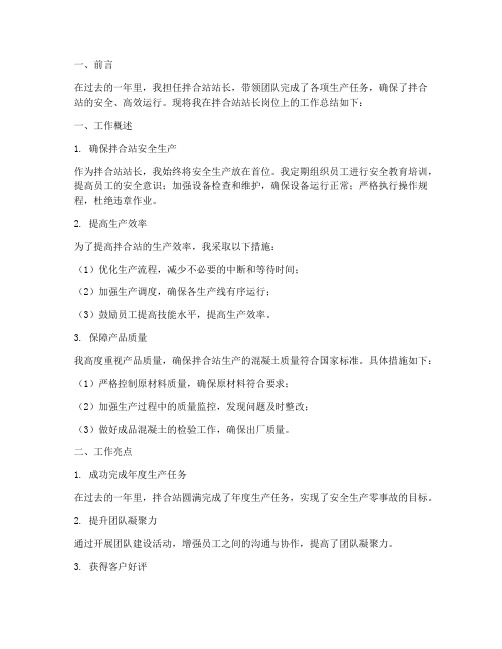 一、前言

在过去的一年里，我担任拌合站站长，带领团队完成了各项生产任务，确保了拌合站的安全、高效运行。现将我在拌合站站长岗位上的工作总结如下：

一、工作概述

1. 确保拌合站安全生产

作为拌合站站长，我始终将安全生产放在首位。我定期组织员工进行安全教育培训，提高员工的安全意识；加强设备检查和维护，确保设备运行正常；严格执行操作规程，杜绝违章作业。

2. 提高生产效率

为了提高拌合站的生产效率，我采取以下措施：

（1）优化生产流程，减少不必要的中断和等待时间；

（2）加强生产调度，确保各生产线有序运行；

（3）鼓励员工提高技能水平，提高生产效率。

3. 保障产品质量

我高度重视产品质量，确保拌合站生产的混凝土质量符合国家标准。具体措施如下：

（1）严格控制原材料质量，确保原材料符合要求；

（2）加强生产过程中的质量监控，发现问题及时整改；

（3）做好成品混凝土的检验工作，确保出厂质量。

二、工作亮点

1. 成功完成年度生产任务

在过去的一年里，拌合站圆满完成了年度生产任务，实现了安全生产零事故的目标。

2. 提升团队凝聚力

通过开展团队建设活动，增强员工之间的沟通与协作，提高了团队凝聚力。

3. 获得客户好评